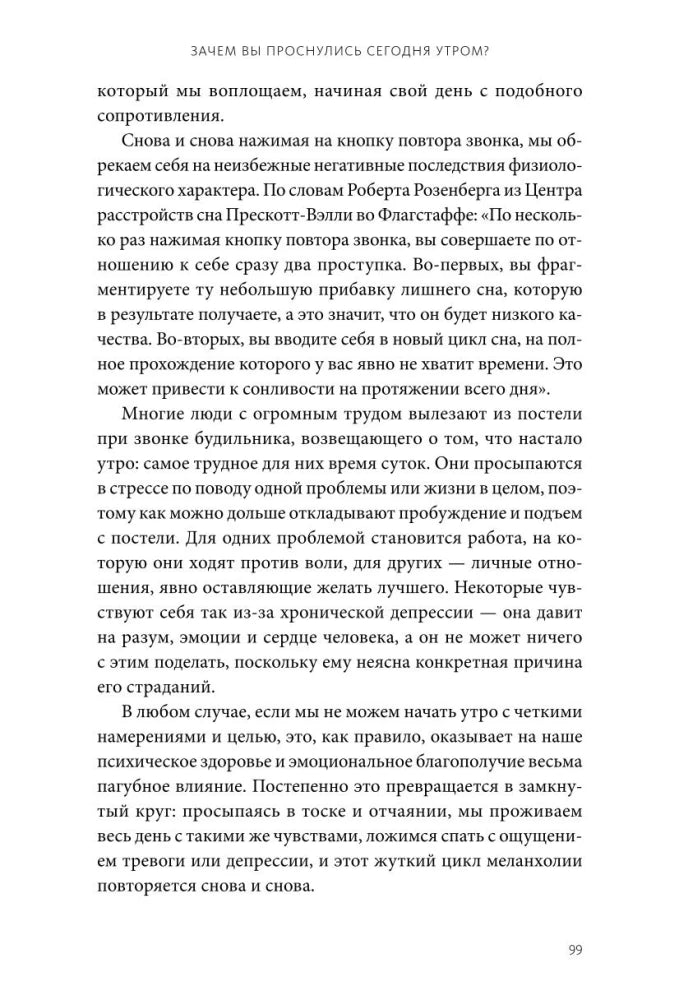 ЗАЧЕМ ВЫ ПРОСНУЛИСЬ СЕГОДНЯ УТРОМ?

который мы воплощаем, начиная свой день с подобного сопротивления.

Снова и снова нажимая на кнопку повтора звонка, мы обрекаем себя на неизбежные негативные последствия физиологического характера. По словам Роберта Розенберга из Центра расстройств сна Прескотт-Вэлли во Флагстаффе: «По несколько раз нажимая кнопку повтора звонка, вы совершаете по отношению к себе сразу два проступка. Во-первых, вы фрагментируете ту небольшую прибавку лишнего сна, которую в результате получаете, а это значит, что он будет низкого качества. Во-вторых, вы вводите себя в новый цикл сна, на полное прохождение которого у вас явно не хватит времени. Это может привести к сонливости на протяжении всего дня».

Многие люди с огромным трудом вылезают из постели при звонке будильника, возвещающего о том, что настало утро: самое трудное для них время суток. Они просыпаются в стрессе по поводу одной проблемы или жизни в целом, поэтому как можно дольше откладывают пробуждение и подъем с постели. Для одних проблемой становится работа, на которую они ходят против воли, для других — личные отношения, явно оставляющие желать лучшего. Некоторые чувствуют себя так из-за хронической депрессии — она давит на разум, эмоции и сердце человека, а он не может ничего с этим поделать, поскольку ему неясна конкретная причина его страданий.

В любом случае, если мы не можем начать утро с четкими намерениями и целью, это, как правило, оказывает на наше психическое здоровье и эмоциональное благополучие весьма пагубное влияние. Постепенно это превращается в замкнутый круг: просыпаясь в тоске и отчаянии, мы проживаем весь день с такими же чувствами, ложимся спать с ощущением тревоги или депрессии, и этот жуткий цикл меланхолии повторяется снова и снова.

99